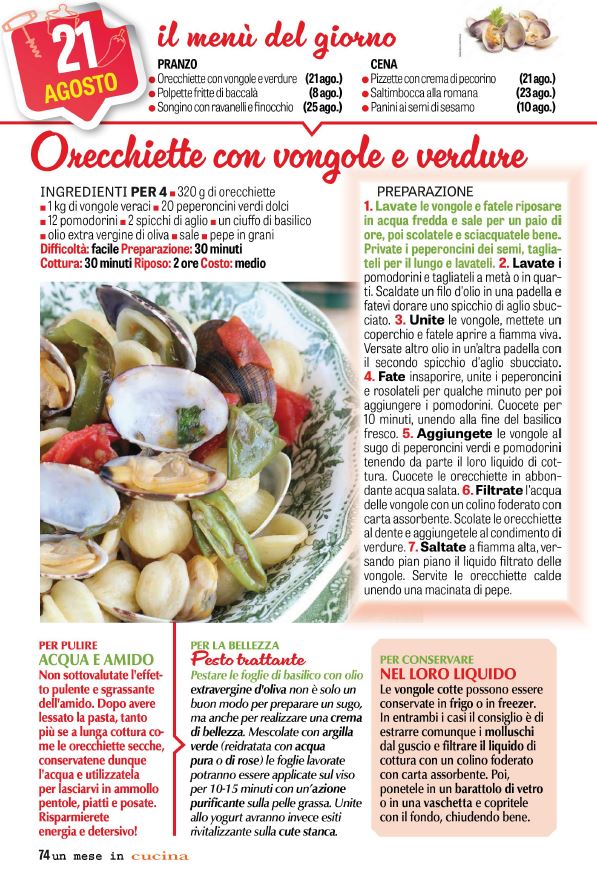 21 AGOSTO

il menù del giorno

PRANZO
Orecchiette con vongole e verdure (21 ago.)
Polpette fritte di baccalà (8 ago.)
Songino con ravanelli e finocchio (25 ago.)

CENA
Pizzette con crema di pecorino (21 ago.)
Saltimbocca alla romana (23 ago.)
Panini ai semi di sesamo (10 ago.)

Orecchiette con vongole e verdure

INGREDIENTI PER 4 ■ 320 g di orecchiette ■ 1 kg di vongole veraci ■ 20 peperoncini verdi dolci ■ 12 pomodorini ■ 2 spicchi di aglio ■ un ciuffo di basilico ■ olio extra vergine di oliva ■ sale ■ pepe in grani
Difficoltà: facile Preparazione: 30 minuti
Cottura: 30 minuti Riposo: 2 ore Costo: medio

PREPARAZIONE
1. Lavate le vongole e fatele riposare in acqua fredda e sale per un paio di ore, poi scolatele e sciacquatele bene. Private i peperoncini dei semi, tagliateli per il lungo e lavateli. 2. Lavate i pomodorini e tagliateli a metà o in quarti. Scaldate un filo d'olio in una padella e fatevi dorare uno spicchio di aglio sbucciato. 3. Unite le vongole, mettete un coperchio e fatele aprire a fiamma viva. Versate altro olio in un'altra padella con il secondo spicchio d'aglio sbucciato. 4. Fate insaporire, unite i peperoncini e rosolateli per qualche minuto per poi aggiungere i pomodorini. Cuocete per 10 minuti, unendo alla fine del basilico fresco. 5. Aggiungete le vongole al sugo di peperoncini verdi e pomodorini tenendo da parte il loro liquido di cottura. Cuocete le orecchiette in abbondante acqua salata. 6. Filtrate l'acqua delle vongole con un colino foderato con carta assorbente. Scolate le orecchiette al dente e aggiungetele al condimento di verdure. 7. Saltate a fiamma alta, versando pian piano il liquido filtrato delle vongole. Servite le orecchiette calde unendo una macinata di pepe.

PER PULIRE
ACQUA E AMIDO
Non sottovalutate l'effetto pulente e sgrassante dell'amido. Dopo avere lessato la pasta, tanto più se a lunga cottura come le orecchiette secche, conservatene dunque l'acqua e utilizzatela per lasciarvi in ammollo pentole, piatti e posate. Risparmierete energia e detersivo!

PER LA BELLEZZA
Pesto trattante
Pestare le foglie di basilico con olio extravergine d'oliva non è solo un buon modo per preparare un sugo, ma anche per realizzare una crema di bellezza. Mescolate con argilla verde (reidratata con acqua pura o di rose) le foglie lavorate potranno essere applicate sul viso per 10-15 minuti con un'azione purificante sulla pelle grassa. Unite allo yogurt avranno invece esiti rivitalizzante sulla cute stanca.

PER CONSERVARE
NEL LORO LIQUIDO
Le vongole cotte possono essere conservate in frigo o in freezer. In entrambi i casi il consiglio è di estrarre comunque i molluschi dal guscio e filtrare il liquido di cottura con un colino foderato con carta assorbente. Poi, ponetele in un barattolo di vetro o in una vaschetta e copritele con il fondo, chiudendo bene.

74 un mese in cucina